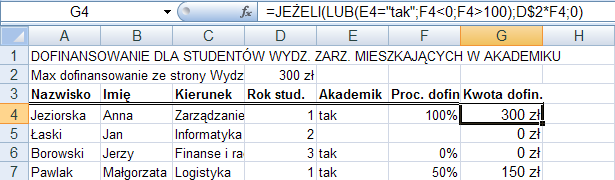 G4 $f_x$ =JEŻELI(LUB(E4="tak";F4<0;F4>100);D$2*F4;0)

| | A | B | C | D | E | F | G | H |
|---|---|---|---|---|---|---|---|---|
| 1 | DOFINANSOWANIE DLA STUDENTÓW WYDZ. ZARZ. MIESZKAJĄCYCH W AKADEMIKU | | | | | | | |
| 2 | Max dofinansowanie ze strony Wydz | | | 300 zł | | | | |
| 3 | Nazwisko | Imię | Kierunek | Rok stud. | Akademik | Proc. dofin | Kwota dofin. | |
| 4 | Jeziorska | Anna | Zarządzanie | 1 | tak | 100% | 300 zł | |
| 5 | Łaski | Jan | Informatyka | 2 | | | 0 zł | |
| 6 | Borowski | Jerzy | Finanse i ra | 3 | tak | 0% | 0 zł | |
| 7 | Pawlak | Małgorzata | Logistyka | 1 | tak | 50% | 150 zł | |